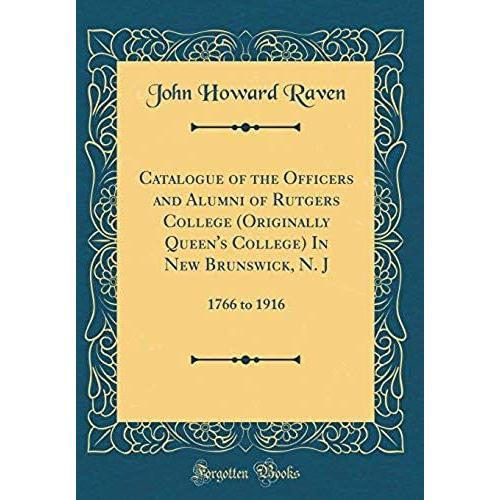 John Howard Raven

Catalogue of the Officers and Alumni of Rutgers College (Originally Queen's College) In New Brunswick, N. J

1766 to 1916

Forgotten Books